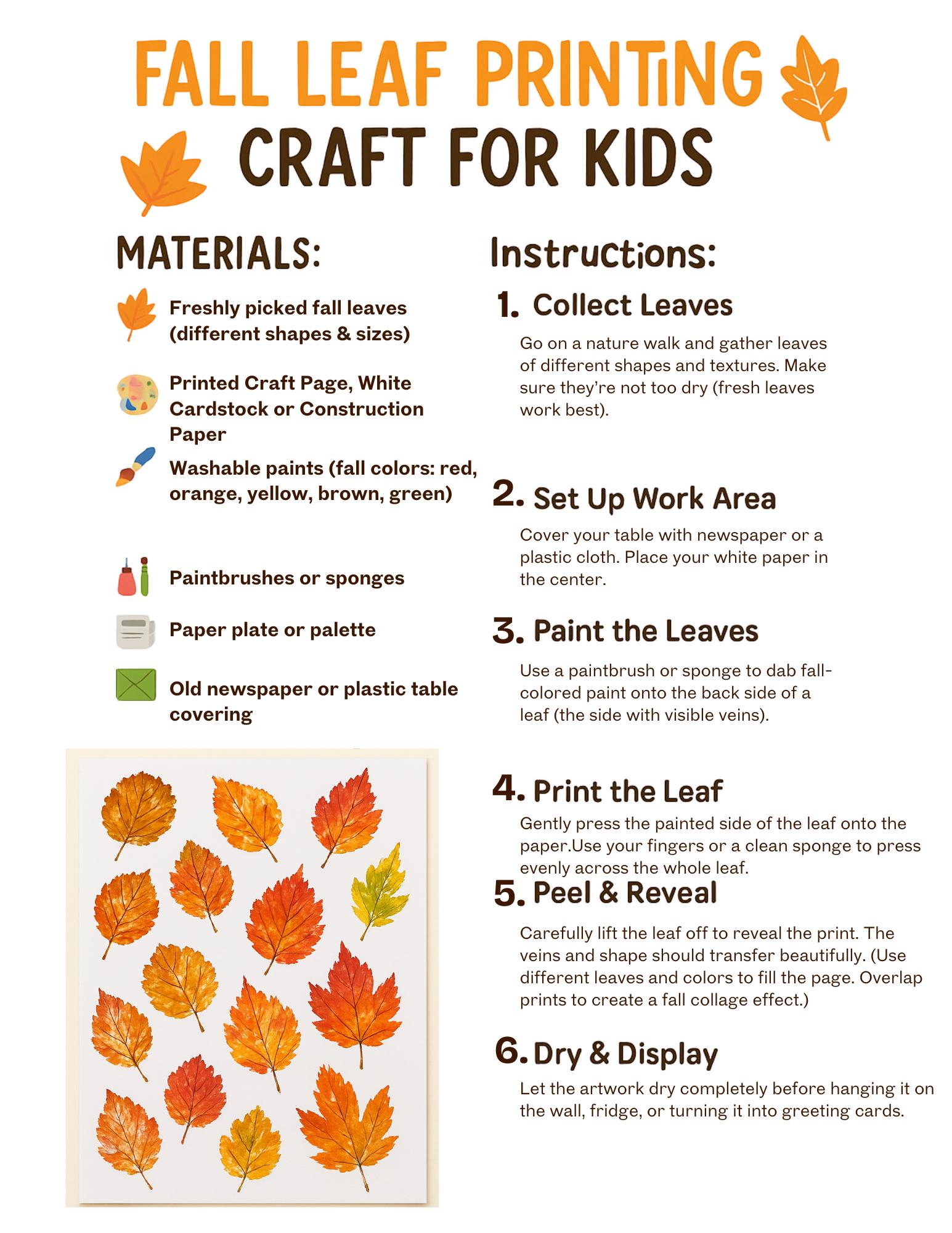 FALL LEAF PRINTiNG
CRAFT FOR KIDS

MATERIALS:

Freshly picked fall leaves (different shapes & sizes)

Printed Craft Page, White Cardstock or Construction Paper

Washable paints (fall colors: red, orange, yellow, brown, green)

Paintbrushes or sponges

Paper plate or palette

Old newspaper or plastic table covering

Instructions:

1. Collect Leaves

Go on a nature walk and gather leaves of different shapes and textures. Make sure they're not too dry (fresh leaves work best).

2. Set Up Work Area

Cover your table with newspaper or a plastic cloth. Place your white paper in the center.

3. Paint the Leaves

Use a paintbrush or sponge to dab fall-colored paint onto the back side of a leaf (the side with visible veins).

4. Print the Leaf

Gently press the painted side of the leaf onto the paper.Use your fingers or a clean sponge to press evenly across the whole leaf.

5. Peel & Reveal

Carefully lift the leaf off to reveal the print. The veins and shape should transfer beautifully. (Use different leaves and colors to fill the page. Overlap prints to create a fall collage effect.)

6. Dry & Display

Let the artwork dry completely before hanging it on the wall, fridge, or turning it into greeting cards.